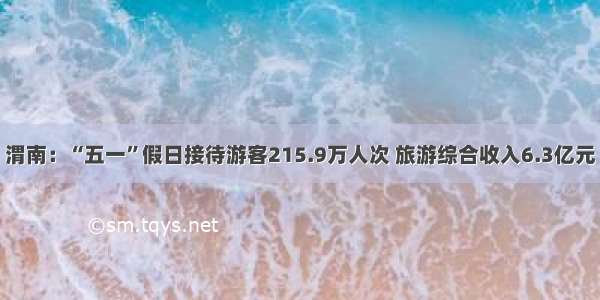 渭南：“五一”假日接待游客215.9万人次 旅游综合收入6.3亿元

©sm.tqys.net